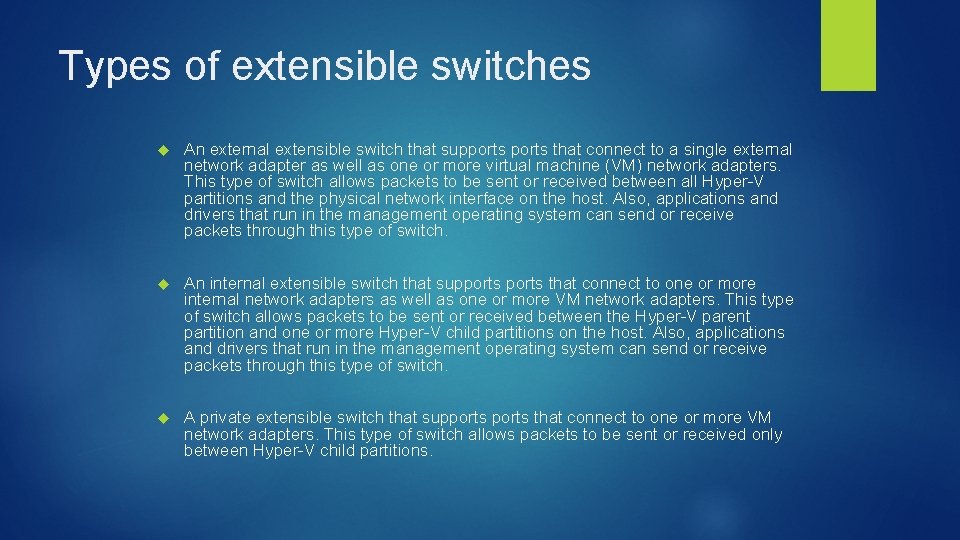 Types of extensible switches

An external extensible switch that supports ports that connect to a single external network adapter as well as one or more virtual machine (VM) network adapters. This type of switch allows packets to be sent or received between all Hyper-V partitions and the physical network interface on the host. Also, applications and drivers that run in the management operating system can send or receive packets through this type of switch.

An internal extensible switch that supports ports that connect to one or more internal network adapters as well as one or more VM network adapters. This type of switch allows packets to be sent or received between the Hyper-V parent partition and one or more Hyper-V child partitions on the host. Also, applications and drivers that run in the management operating system can send or receive packets through this type of switch.

A private extensible switch that supports ports that connect to one or more VM network adapters. This type of switch allows packets to be sent or received only between Hyper-V child partitions.